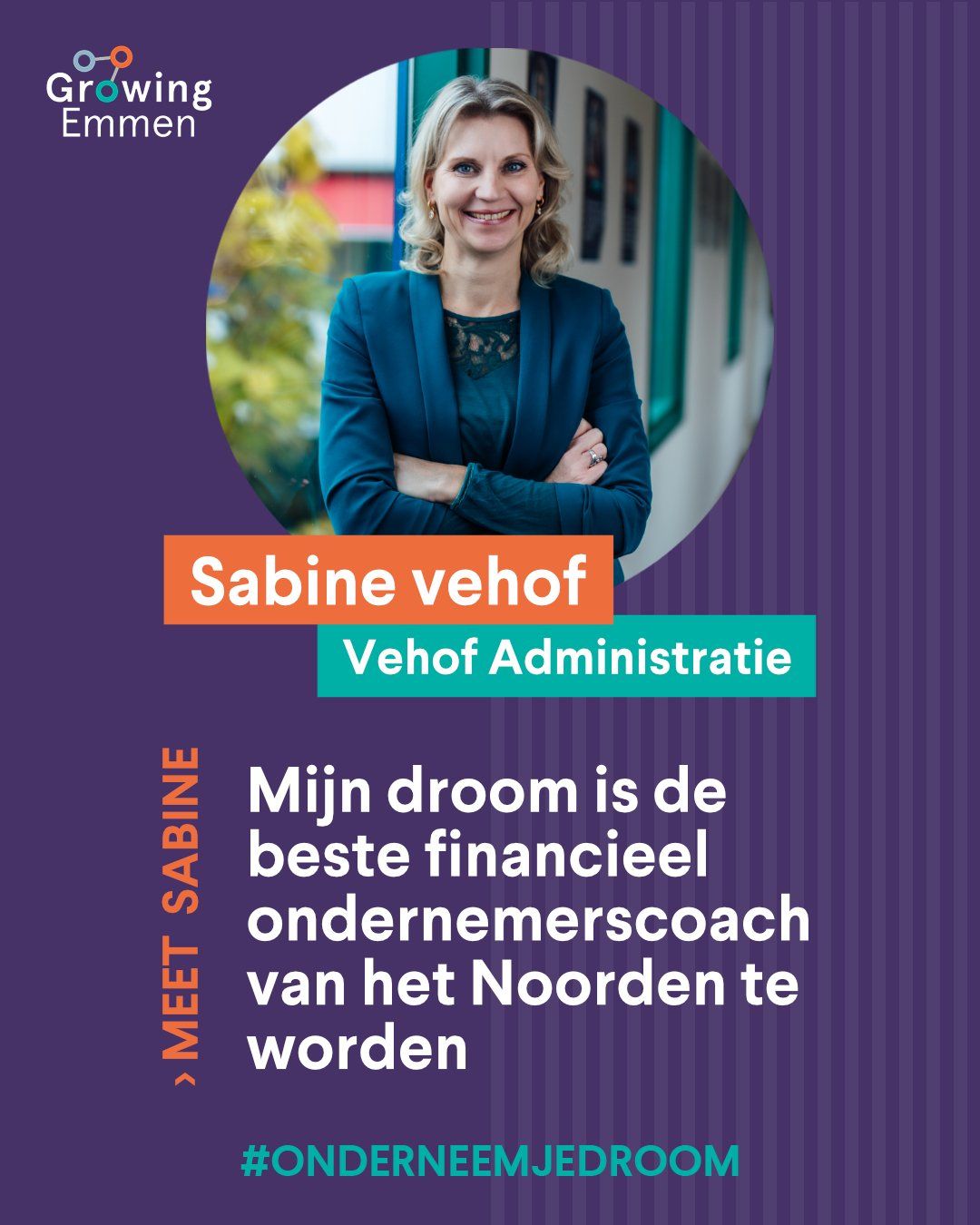 Growing
Emmen

Sabine vehof

Vehof Administratie

› MEET SABINE

Mijn droom is de beste financieel ondernemerscoach van het Noorden te worden

#ONDERNEEMJEDROOM